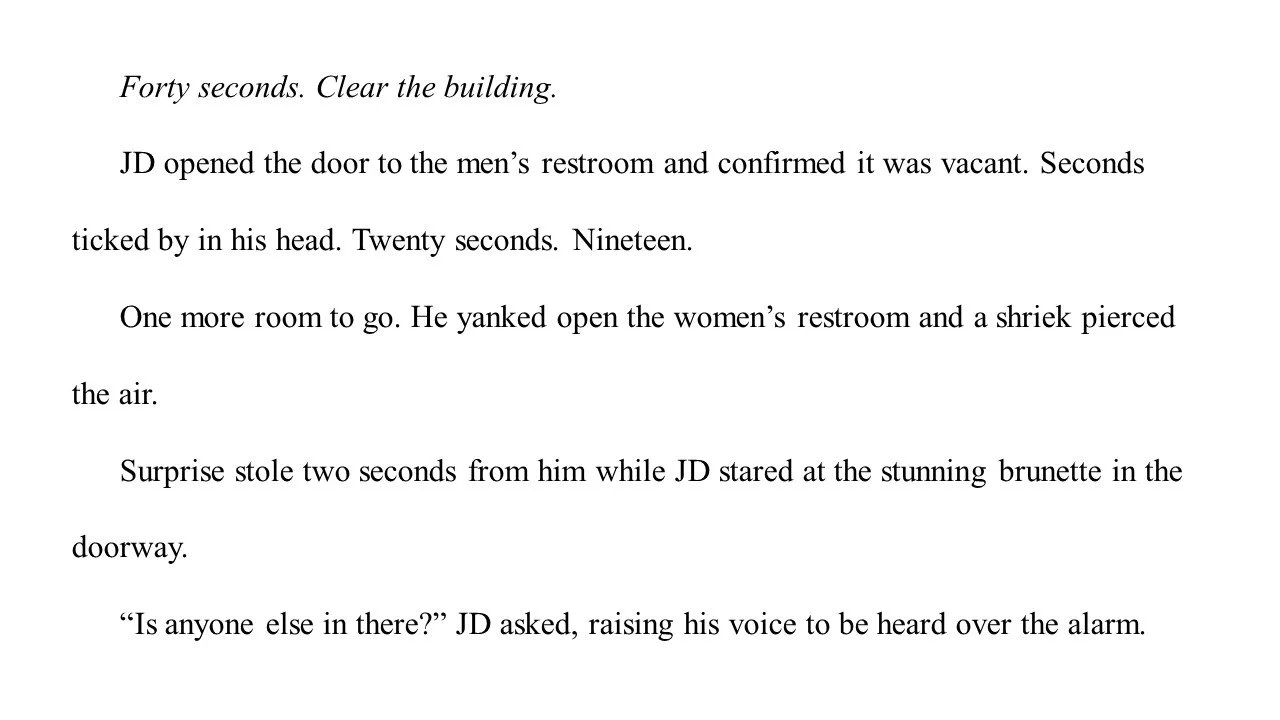 Forty seconds. Clear the building.

JD opened the door to the men's restroom and confirmed it was vacant. Seconds ticked by in his head. Twenty seconds. Nineteen.

One more room to go. He yanked open the women's restroom and a shriek pierced the air.

Surprise stole two seconds from him while JD stared at the stunning brunette in the doorway.

"Is anyone else in there?" JD asked, raising his voice to be heard over the alarm.